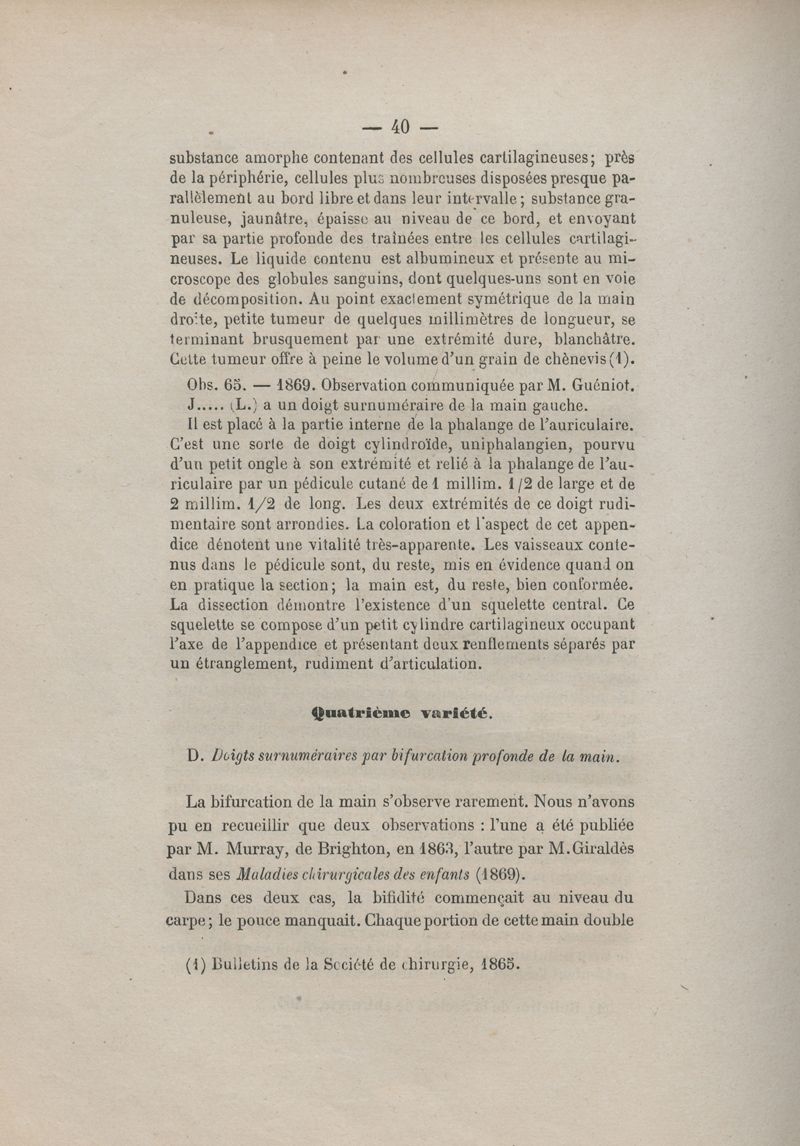 — 40 —

substance amorphe contenant des cellules cartilagineuses; près de la périphérie, cellules plus nombreuses disposées presque parallèlement au bord libre et dans leur intervalle; substance granuleuse, jaunâtre, épaisse au niveau de ce bord, et envoyant par sa partie profonde des traînées entre les cellules cartilagineuses. Le liquide contenu est albumineux et présente au microscope des globules sanguins, dont quelques-uns sont en voie de décomposition. Au point exactement symétrique de la main droite, petite tumeur de quelques millimètres de longueur, se terminant brusquement par une extrémité dure, blanchâtre. Cette tumeur offre à peine le volume d'un grain de chènevis (1).

Obs. 65. — 1869. Observation communiquée par M. Guéniot. J..... (L.) a un doigt surnuméraire de la main gauche.

Il est placé à la partie interne de la phalange de l'auriculaire. C'est une sorte de doigt cylindroïde, uniphalangien, pourvu d'un petit ongle à son extrémité et relié à la phalange de l'auriculaire par un pédicule cutané de 1 millim. 1/2 de large et de 2 millim. 1/2 de long. Les deux extrémités de ce doigt rudimentaire sont arrondies. La coloration et l'aspect de cet appendice dénotent une vitalité très-apparente. Les vaisseaux contenus dans le pédicule sont, du reste, mis en évidence quand on en pratique la section; la main est, du reste, bien conformée. La dissection démontre l'existence d'un squelette central. Ce squelette se compose d'un petit cylindre cartilagineux occupant l'axe de l'appendice et présentant deux renflements séparés par un étranglement, rudiment d'articulation.

Quatrième variété.

D. Doigts surnuméraires par bifurcation profonde de la main.

La bifurcation de la main s'observe rarement. Nous n'avons pu en recueillir que deux observations : l'une a été publiée par M. Murray, de Brighton, en 1863, l'autre par M. Giraldès dans ses Maladies chirurgicales des enfants (1869).

Dans ces deux cas, la bifidité commençait au niveau du carpe; le pouce manquait. Chaque portion de cette main double

(1) Bulletins de la Société de chirurgie, 1865.